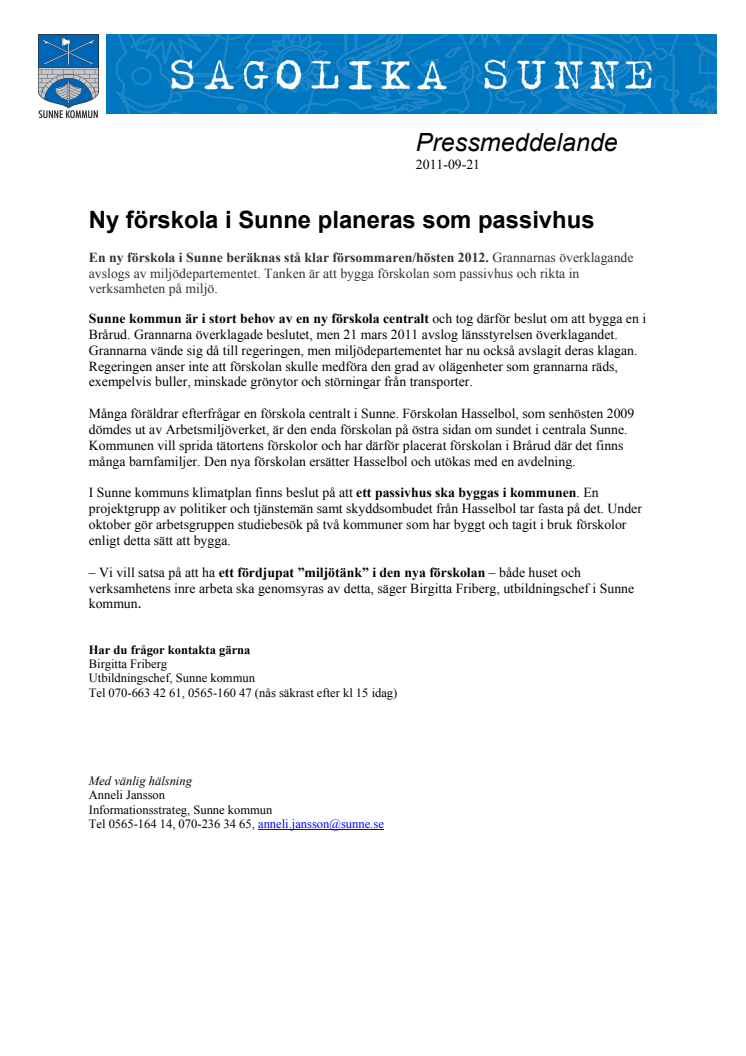 SUNNE KOMMUN

SAGOLIKA SUNNE

Pressmeddelande
2011-09-21

Ny förskola i Sunne planeras som passivhus

En ny förskola i Sunne beräknas stå klar försommaren/hösten 2012. Grannarnas överklagande avslogs av miljödepartementet. Tanken är att bygga förskolan som passivhus och rikta in verksamheten på miljö.

Sunne kommun är i stort behov av en ny förskola centralt och tog därför beslut om att bygga en i Brårud. Grannarna överklagade beslutet, men 21 mars 2011 avslog länsstyrelsen överklagandet. Grannarna vände sig då till regeringen, men miljödepartementet har nu också avslagit deras klagan. Regeringen anser inte att förskolan skulle medföra den grad av olägenheter som grannarna räds, exempelvis buller, minskade grönytor och störningar från transporter.

Många föräldrar efterfrågar en förskola centralt i Sunne. Förskolan Hasselbol, som senhösten 2009 dömdes ut av Arbetsmiljöverket, är den enda förskolan på östra sidan om sundet i centrala Sunne. Kommunen vill sprida tätortens förskolor och har därför placerat förskolan i Brårud där det finns många barnfamiljer. Den nya förskolan ersätter Hasselbol och utökas med en avdelning.

I Sunne kommuns klimatplan finns beslut på att ett passivhus ska byggas i kommunen. En projektgrupp av politiker och tjänstemän samt skyddsombudet från Hasselbol tar fasta på det. Under oktober gör arbetsgruppen studiebesök på två kommuner som har byggt och tagit i bruk förskolor enligt detta sätt att bygga.

– Vi vill satsa på att ha ett fördjupat ”miljötänk” i den nya förskolan – både huset och verksamhetens inre arbeta ska genomsyras av detta, säger Birgitta Friberg, utbildningschef i Sunne kommun.

Har du frågor kontakta gärna
Birgitta Friberg
Utbildningschef, Sunne kommun
Tel 070-663 42 61, 0565-160 47 (nås säkrast efter kl 15 idag)

Med vänlig hälsning
Anneli Jansson
Informationsstrateg, Sunne kommun
Tel 0565-164 14, 070-236 34 65, anneli.jansson@sunne.se